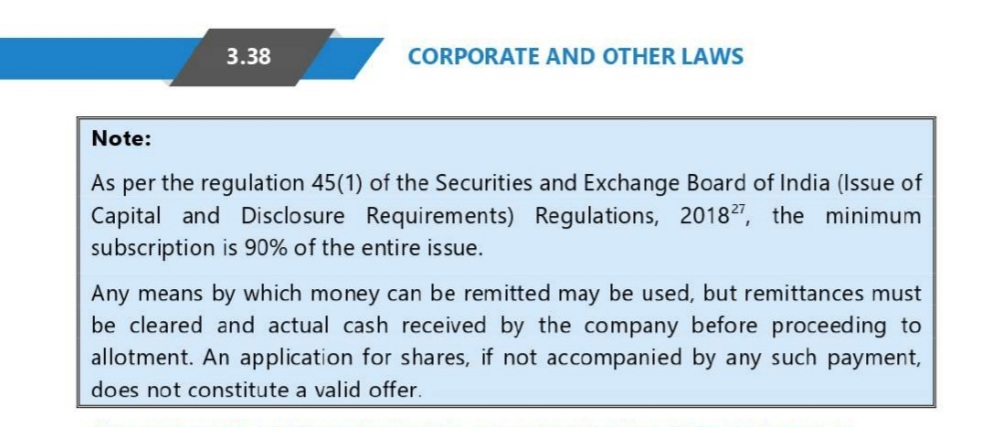 3.38

CORPORATE AND OTHER LAWS

Note:

As per the regulation 45(1) of the Securities and Exchange Board of India (Issue of Capital and Disclosure Requirements) Regulations, 2018$^{27}$, the minimum subscription is 90% of the entire issue.

Any means by which money can be remitted may be used, but remittances must be cleared and actual cash received by the company before proceeding to allotment. An application for shares, if not accompanied by any such payment, does not constitute a valid offer.